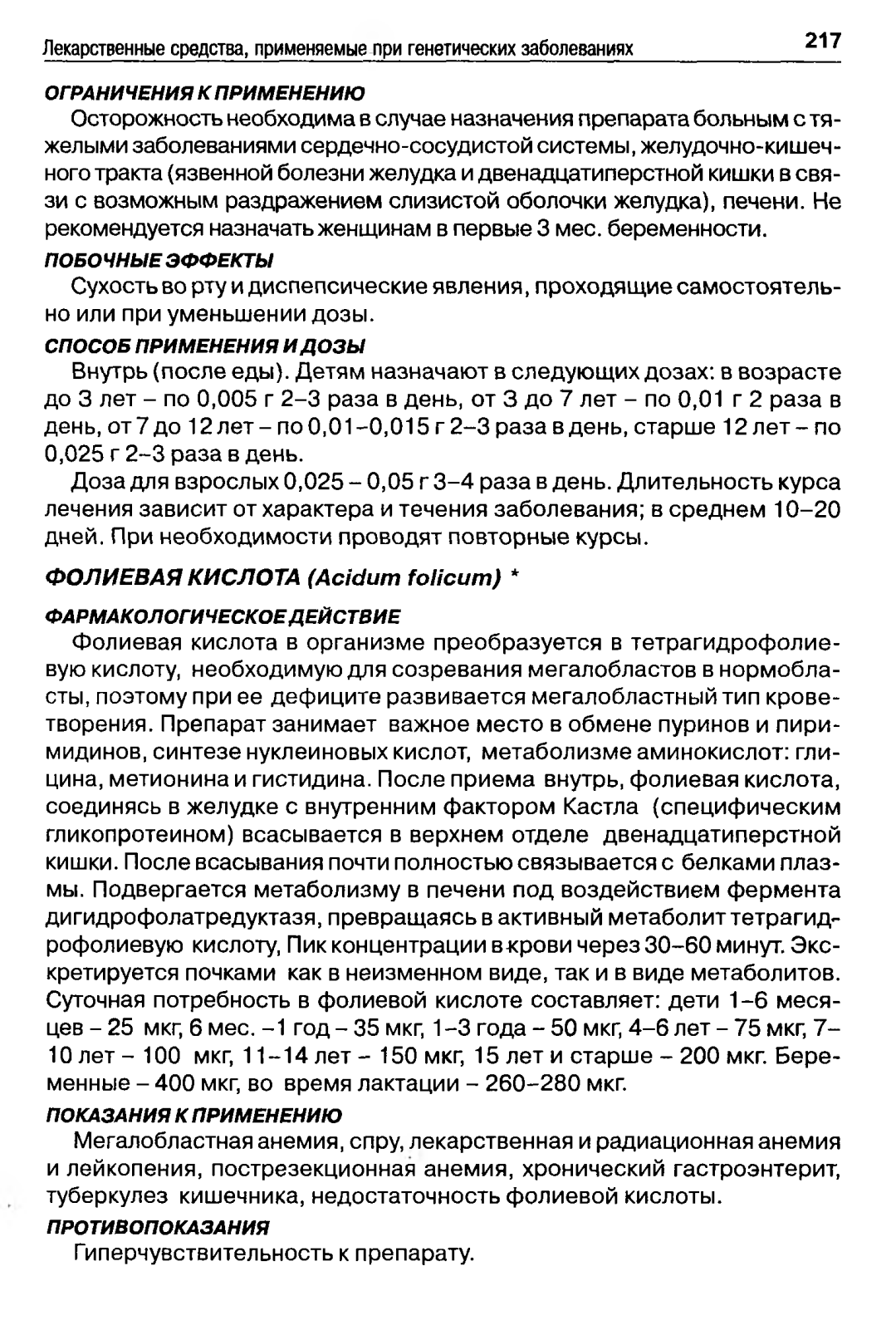 Лекарственные средства, применяемые при генетических заболеваниях 217

ОГРАНИЧЕНИЯ К ПРИМЕНЕНИЮ

Осторожность необходима в случае назначения препарата больным с тяжелыми заболеваниями сердечно-сосудистой системы, желудочно-кишечного тракта (язвенной болезни желудка и двенадцатиперстной кишки в связи с возможным раздражением слизистой оболочки желудка), печени. Не рекомендуется назначать женщинам в первые 3 мес. беременности.

ПОБОЧНЫЕ ЭФФЕКТЫ

Сухость во рту и диспепсические явления, проходящие самостоятельно или при уменьшении дозы.

СПОСОБ ПРИМЕНЕНИЯ И ДОЗЫ

Внутрь (после еды). Детям назначают в следующих дозах: в возрасте до 3 лет – по 0,005 г 2–3 раза в день, от 3 до 7 лет – по 0,01 г 2 раза в день, от 7 до 12 лет – по 0,01–0,015 г 2–3 раза в день, старше 12 лет – по 0,025 г 2–3 раза в день.

Доза для взрослых 0,025 – 0,05 г 3–4 раза в день. Длительность курса лечения зависит от характера и течения заболевания; в среднем 10–20 дней. При необходимости проводят повторные курсы.

ФОЛИЕВАЯ КИСЛОТА (Acidum folicum) *

ФАРМАКОЛОГИЧЕСКОЕ ДЕЙСТВИЕ

Фолиевая кислота в организме преобразуется в тетрагидрофолиевую кислоту, необходимую для созревания мегалобластов в нормобласты, поэтому при ее дефиците развивается мегалобластный тип кроветворения. Препарат занимает важное место в обмене пуринов и пиримидинов, синтезе нуклеиновых кислот, метаболизме аминокислот: глицина, метионина и гистидина. После приема внутрь, фолиевая кислота, соединясь в желудке с внутренним фактором Кастла (специфическим гликопротеином) всасывается в верхнем отделе двенадцатиперстной кишки. После всасывания почти полностью связывается с белками плазмы. Подвергается метаболизму в печени под воздействием фермента дигидрофолатредуктазя, превращаясь в активный метаболит тетрагидрофолиевую кислоту, Пик концентрации в крови через 30–60 минут. Экскретируется почками как в неизменном виде, так и в виде метаболитов. Суточная потребность в фолиевой кислоте составляет: дети 1–6 месяцев – 25 мкг, 6 мес. –1 год – 35 мкг, 1–3 года – 50 мкг, 4–6 лет – 75 мкг, 7–10 лет – 100 мкг, 11–14 лет – 150 мкг, 15 лет и старше – 200 мкг. Беременные – 400 мкг, во время лактации – 260–280 мкг.

ПОКАЗАНИЯ К ПРИМЕНЕНИЮ

Мегалобластная анемия, спру, лекарственная и радиационная анемия и лейкопения, пострезекционная анемия, хронический гастроэнтерит, туберкулез кишечника, недостаточность фолиевой кислоты.

ПРОТИВОПОКАЗАНИЯ

Гиперчувствительность к препарату.